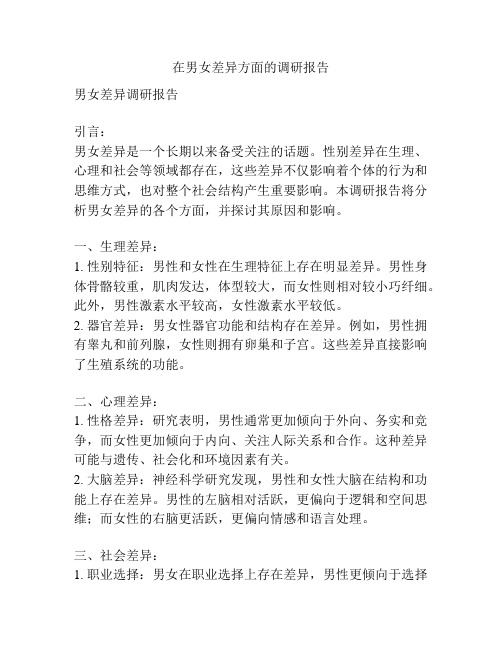 在男女差异方面的调研报告

男女差异调研报告

引言：
男女差异是一个长期以来备受关注的话题。性别差异在生理、心理和社会等领域都存在，这些差异不仅影响着个体的行为和思维方式，也对整个社会结构产生重要影响。本调研报告将分析男女差异的各个方面，并探讨其原因和影响。

一、生理差异：
1. 性别特征：男性和女性在生理特征上存在明显差异。男性身体骨骼较重，肌肉发达，体型较大，而女性则相对较小巧纤细。此外，男性激素水平较高，女性激素水平较低。
2. 器官差异：男女性器官功能和结构存在差异。例如，男性拥有睾丸和前列腺，女性则拥有卵巢和子宫。这些差异直接影响了生殖系统的功能。

二、心理差异：
1. 性格差异：研究表明，男性通常更加倾向于外向、务实和竞争，而女性更加倾向于内向、关注人际关系和合作。这种差异可能与遗传、社会化和环境因素有关。
2. 大脑差异：神经科学研究发现，男性和女性大脑在结构和功能上存在差异。男性的左脑相对活跃，更偏向于逻辑和空间思维；而女性的右脑更活跃，更偏向情感和语言处理。

三、社会差异：
1. 职业选择：男女在职业选择上存在差异，男性更倾向于选择